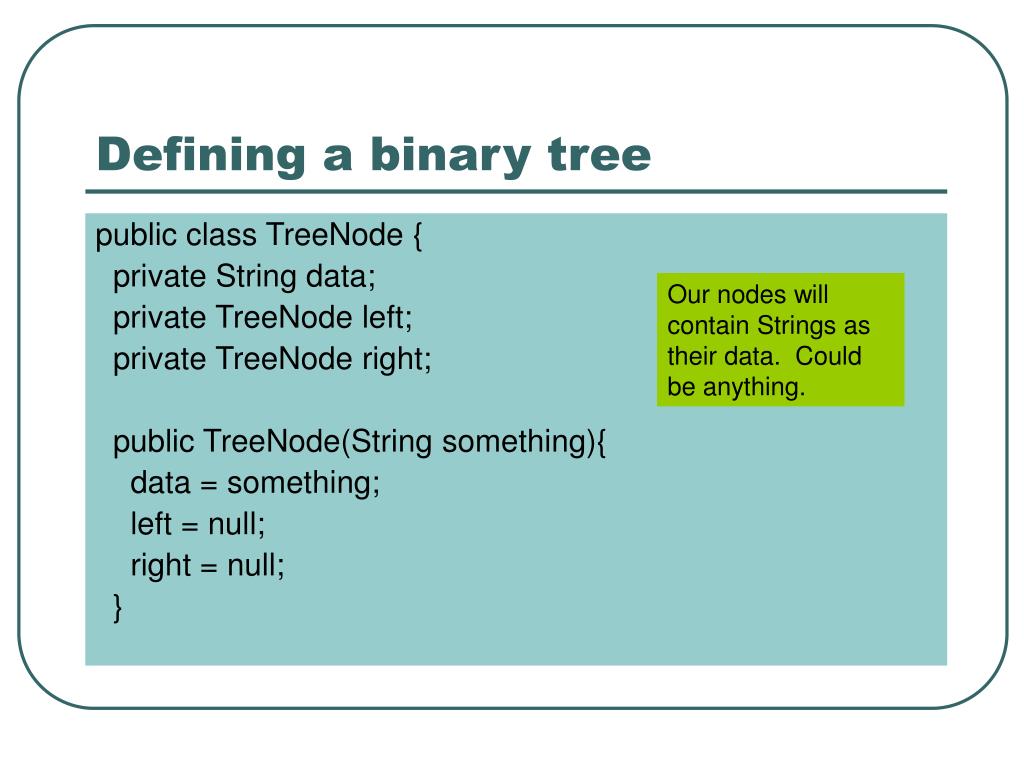 Defining a binary tree

public class TreeNode {
  private String data;
  private TreeNode left;
  private TreeNode right;

  public TreeNode(String something){
    data = something;
    left = null;
    right = null;
  }

Our nodes will contain Strings as their data.  Could be anything.